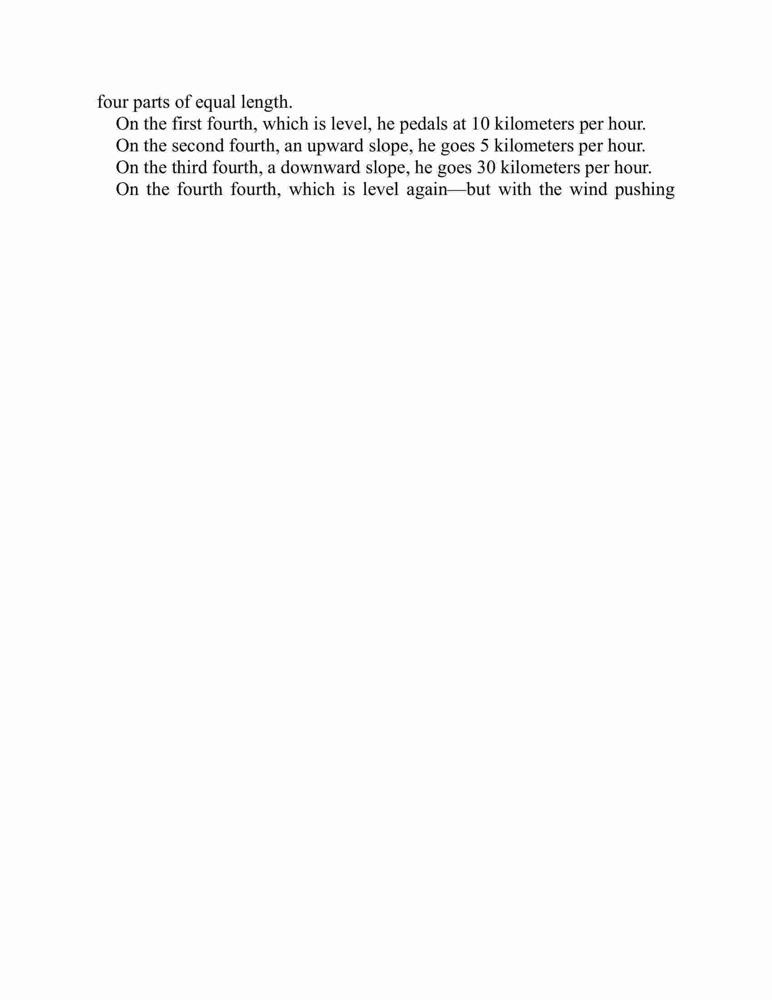 four parts of equal length.

On the first fourth, which is level, he pedals at 10 kilometers per hour.

On the second fourth, an upward slope, he goes 5 kilometers per hour.

On the third fourth, a downward slope, he goes 30 kilometers per hour.

On the fourth fourth, which is level again—but with the wind pushing